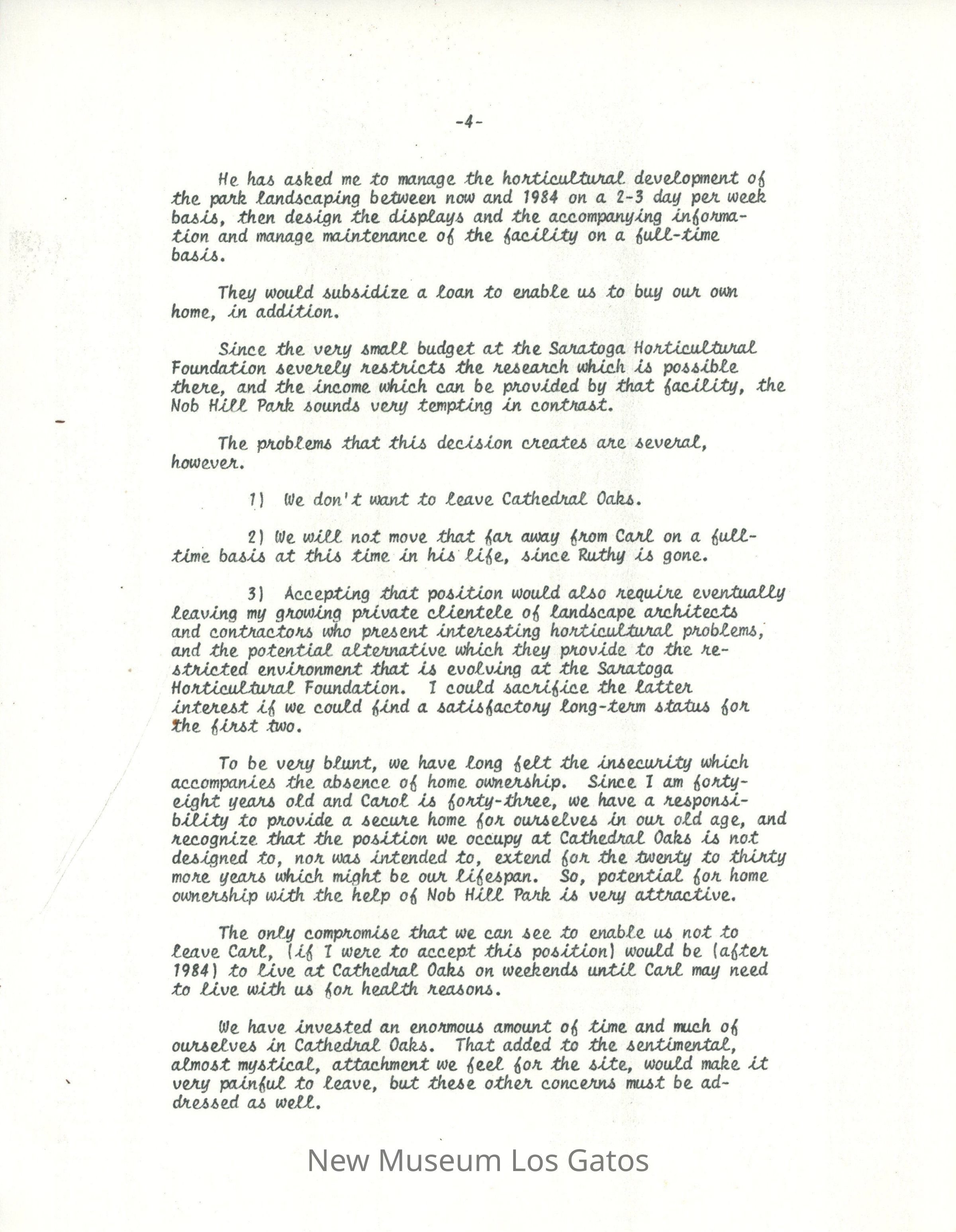 -4-

He has asked me to manage the horticultural development of the park landscaping between now and 1984 on a 2-3 day per week basis, then design the displays and the accompanying information and manage maintenance of the facility on a full-time basis.

They would subsidize a loan to enable us to buy our own home, in addition.

Since the very small budget at the Saratoga Horticultural Foundation severely restricts the research which is possible there, and the income which can be provided by that facility, the Nob Hill Park sounds very tempting in contrast.

The problems that this decision creates are several, however.

1) We don't want to leave Cathedral Oaks.

2) We will not move that far away from Carl on a full-time basis at this time in his life, since Ruthy is gone.

3) Accepting that position would also require eventually leaving my growing private clientele of landscape architects and contractors who present interesting horticultural problems, and the potential alternative which they provide to the restricted environment that is evolving at the Saratoga Horticultural Foundation. I could sacrifice the latter interest if we could find a satisfactory long-term status for the first two.

To be very blunt, we have long felt the insecurity which accompanies the absence of home ownership. Since I am forty-eight years old and Carol is forty-three, we have a responsibility to provide a secure home for ourselves in our old age, and recognize that the position we occupy at Cathedral Oaks is not designed to, nor was intended to, extend for the twenty to thirty more years which might be our lifespan. So, potential for home ownership with the help of Nob Hill Park is very attractive.

The only compromise that we can see to enable us not to leave Carl, (if I were to accept this position) would be (after 1984) to live at Cathedral Oaks on weekends until Carl may need to live with us for health reasons.

We have invested an enormous amount of time and much of ourselves in Cathedral Oaks. That added to the sentimental, almost mystical, attachment we feel for the site, would make it very painful to leave, but these other concerns must be addressed as well.

New Museum Los Gatos